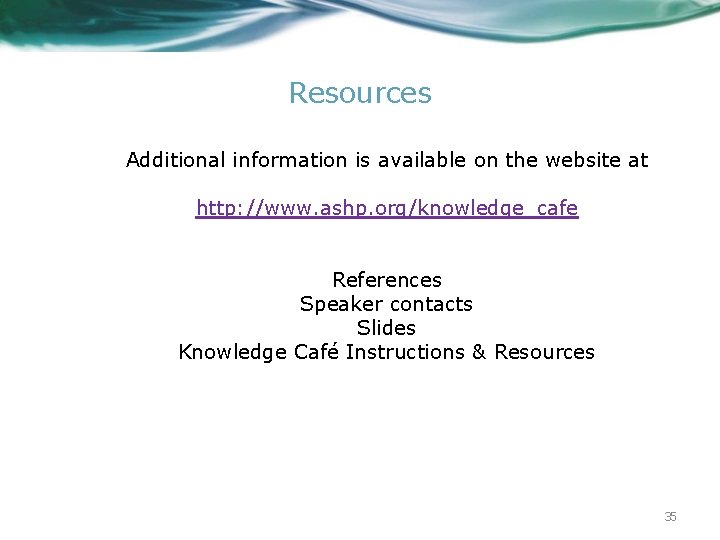 Resources

Additional information is available on the website at

http://www.ashp.org/knowledge_cafe

References
Speaker contacts
Slides
Knowledge Café Instructions & Resources

35